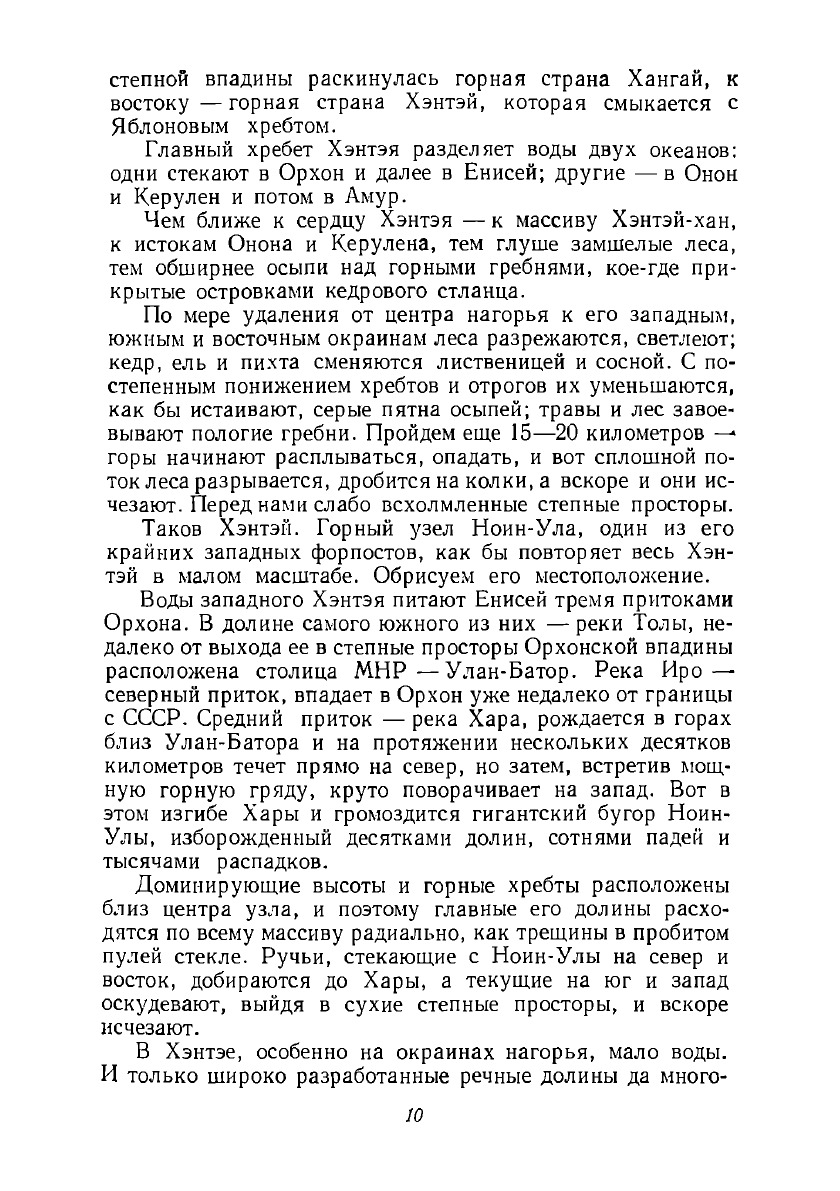 степной впадины раскинулась горная страна Хангай, к востоку — горная страна Хэнтэй, которая смыкается с Яблоновым хребтом.

Главный хребет Хэнтэя разделяет воды двух океанов: одни стекают в Орхон и далее в Енисей; другие — в Онон и Керулен и потом в Амур.

Чем ближе к сердцу Хэнтэя — к массиву Хэнтэй-хан, к истокам Онона и Керулена, тем глуше замшелые леса, тем обширнее осыпи над горными гребнями, кое-где прикрытые островками кедрового стланца.

По мере удаления от центра нагорья к его западным, южным и восточным окраинам леса разрежаются, светлеют; кедр, ель и пихта сменяются лиственицей и сосной. С постепенным понижением хребтов и отрогов их уменьшаются, как бы истаивают, серые пятна осыпей; травы и лес завоевывают пологие гребни. Пройдем еще 15—20 километров — горы начинают расплываться, опадать, и вот сплошной поток леса разрывается, дробится на колки, а вскоре и они исчезают. Перед нами слабо всхолмленные степные просторы.

Таков Хэнтэй. Горный узел Ноин-Ула, один из его крайних западных форпостов, как бы повторяет весь Хэнтэй в малом масштабе. Обрисуем его местоположение.

Воды западного Хэнтэя питают Енисей тремя притоками Орхона. В долине самого южного из них — реки Толы, недалеко от выхода ее в степные просторы Орхонской впадины расположена столица МНР — Улан-Батор. Река Иро — северный приток, впадает в Орхон уже недалеко от границы с СССР. Средний приток — река Хара, рождается в горах близ Улан-Батора и на протяжении нескольких десятков километров течет прямо на север, но затем, встретив мощную горную гряду, круто поворачивает на запад. Вот в этом изгибе Хары и громоздится гигантский бугор Ноин-Улы, изборожденный десятками долин, сотнями падей и тысячами распадков.

Доминирующие высоты и горные хребты расположены близ центра узла, и поэтому главные его долины расходятся по всему массиву радиально, как трещины в пробитом пулей стекле. Ручьи, стекающие с Ноин-Улы на север и восток, добираются до Хары, а текущие на юг и запад оскудевают, выйдя в сухие степные просторы, и вскоре исчезают.

В Хэнтэе, особенно на окраинах нагорья, мало воды. И только широко разработанные речные долины да много-

10